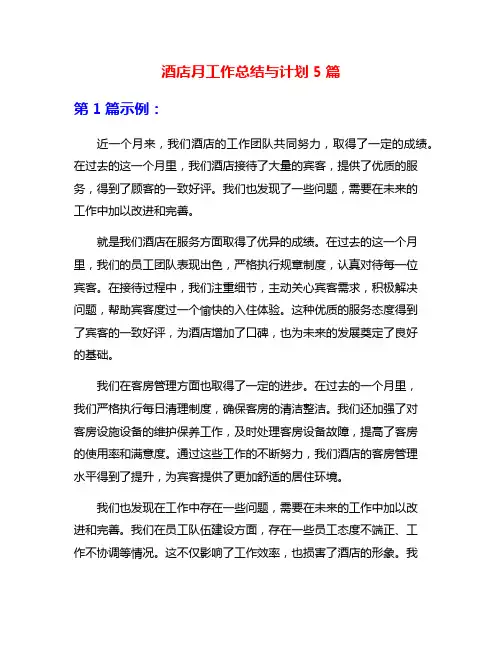 酒店月工作总结与计划 5 篇

第 1 篇示例：

近一个月来，我们酒店的工作团队共同努力，取得了一定的成绩。在过去的这一个月里，我们酒店接待了大量的宾客，提供了优质的服务，得到了顾客的一致好评。我们也发现了一些问题，需要在未来的工作中加以改进和完善。

就是我们酒店在服务方面取得了优异的成绩。在过去的这一个月里，我们的员工团队表现出色，严格执行规章制度，认真对待每一位宾客。在接待过程中，我们注重细节，主动关心宾客需求，积极解决问题，帮助宾客度过一个愉快的入住体验。这种优质的服务态度得到了宾客的一致好评，为酒店增加了口碑，也为未来的发展奠定了良好的基础。

我们在客房管理方面也取得了一定的进步。在过去的一个月里，我们严格执行每日清理制度，确保客房的清洁整洁。我们还加强了对客房设施设备的维护保养工作，及时处理客房设备故障，提高了客房的使用率和满意度。通过这些工作的不断努力，我们酒店的客房管理水平得到了提升，为宾客提供了更加舒适的居住环境。

我们也发现在工作中存在一些问题，需要在未来的工作中加以改进和完善。我们在员工队伍建设方面，存在一些员工态度不端正、工作不协调等情况。这不仅影响了工作效率，也损害了酒店的形象。我